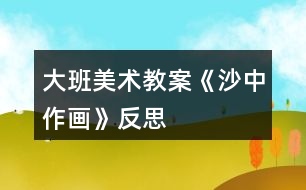 大班美术教案《沙中作画》反思